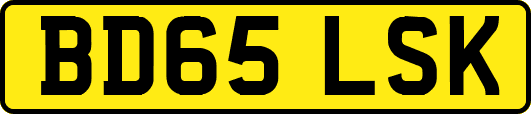 BD65 LSK